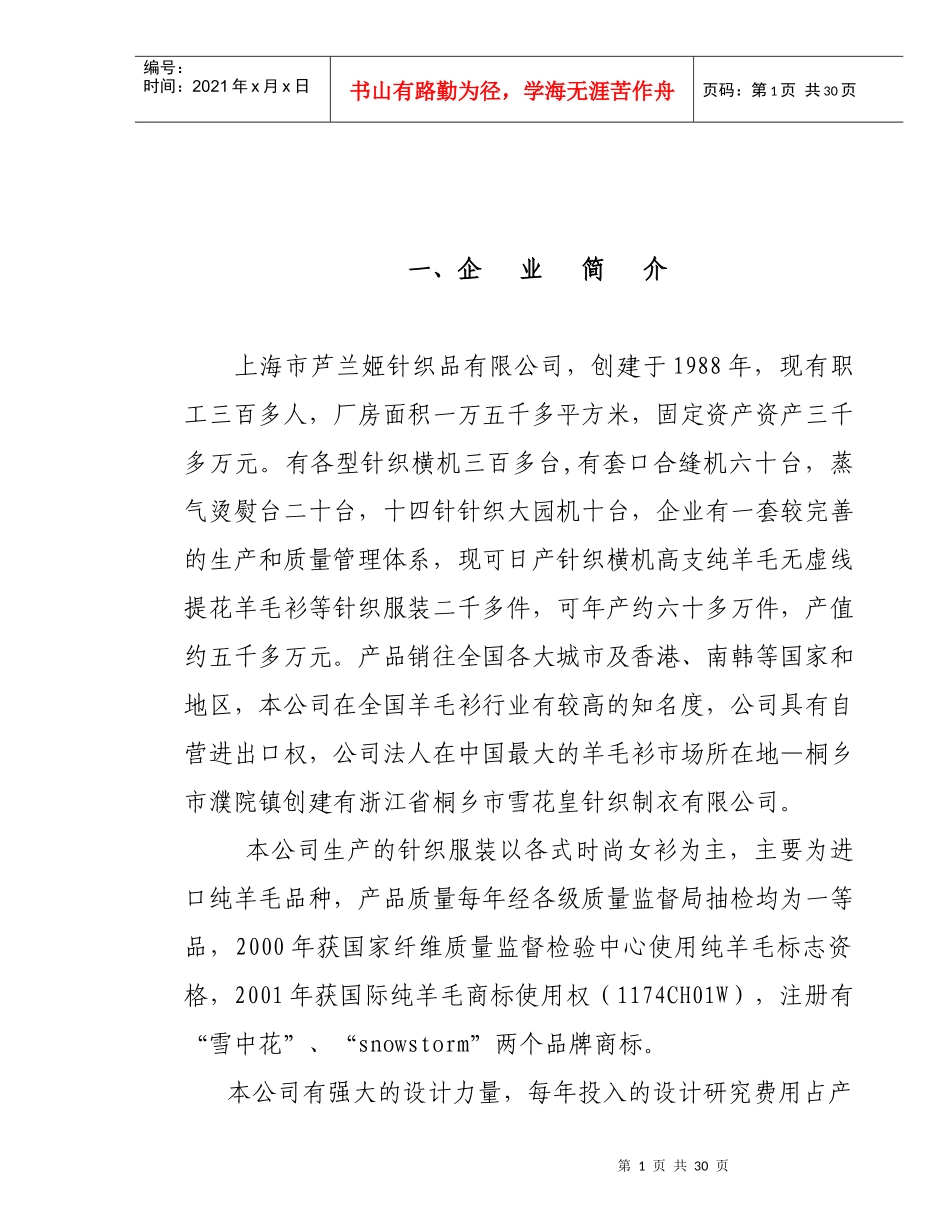 | 编号：<br>时间：2021年x月x日 | 书山有路勤为径，学海无涯苦作舟 | 页码：第1页 共30页 |
|---|---|---|

一、企 业 简 介

上海市芦兰姬针织品有限公司，创建于1988年，现有职工三百多人，厂房面积一万五千多平方米，固定资产资产三千多万元。有各型针织横机三百多台,有套口合缝机六十台，蒸气烫熨台二十台，十四针针织大园机十台，企业有一套较完善的生产和质量管理体系，现可日产针织横机高支纯羊毛无虚线提花羊毛衫等针织服装二千多件，可年产约六十多万件，产值约五千多万元。产品销往全国各大城市及香港、南韩等国家和地区，本公司在全国羊毛衫行业有较高的知名度，公司具有自营进出口权，公司法人在中国最大的羊毛衫市场所在地—桐乡市濮院镇创建有浙江省桐乡市雪花皇针织制衣有限公司。

本公司生产的针织服装以各式时尚女衫为主，主要为进口纯羊毛品种，产品质量每年经各级质量监督局抽检均为一等品，2000年获国家纤维质量监督检验中心使用纯羊毛标志资格，2001年获国际纯羊毛商标使用权（1174CH01W），注册有“雪中花”、“snowstorm”两个品牌商标。

本公司有强大的设计力量，每年投入的设计研究费用占产

第 1 页 共 30 页